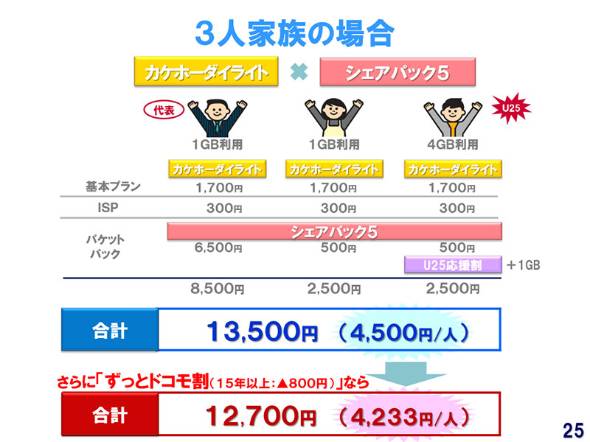 3人家族の場合

カケホーダイライト ✖ シェアパック5

代表

U25

| | 1GB利用 | 1GB利用 | 4GB利用 |
|---|---|---|---|
| | カケホーダイライト | カケホーダイライト | カケホーダイライト |
| 基本プラン | 1,700円 | 1,700円 | 1,700円 |
| ISP | 300円 | 300円 | 300円 |
| パケットパック | シェアパック5 6,500円 | 500円 | 500円 U25応援割 ＋1GB |
| | 8,500円 | 2,500円 | 2,500円 |

合計 13,500円 （4,500円/人）

さらに「ずっとドコモ割（15年以上：▲800円）」なら

合計 12,700円 （4,233円/人）

25